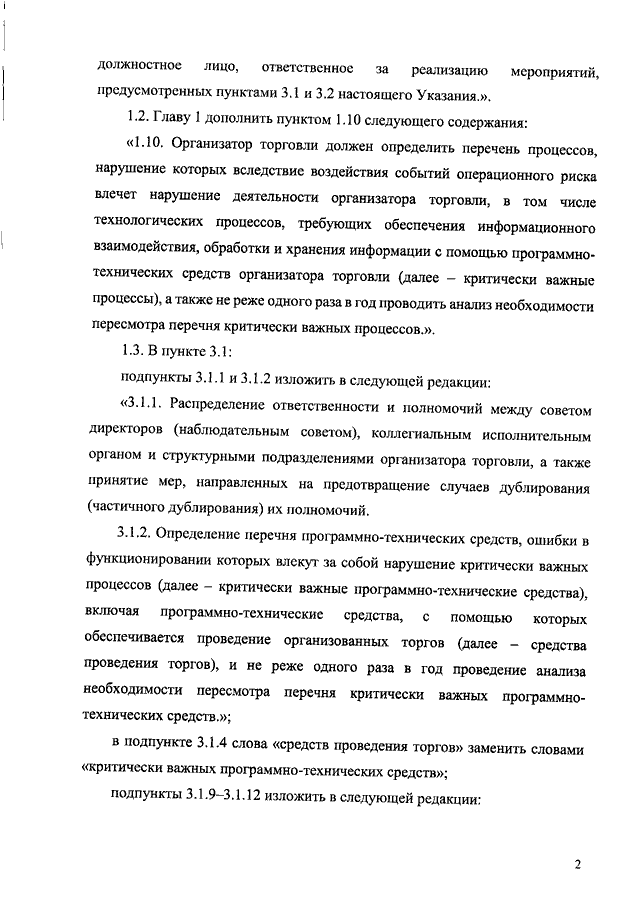 должностное лицо, ответственное за реализацию мероприятий, предусмотренных пунктами 3.1 и 3.2 настоящего Указания.».

1.2. Главу 1 дополнить пунктом 1.10 следующего содержания:

«1.10. Организатор торговли должен определить перечень процессов, нарушение которых вследствие воздействия событий операционного риска влечет нарушение деятельности организатора торговли, в том числе технологических процессов, требующих обеспечения информационного взаимодействия, обработки и хранения информации с помощью программно-технических средств организатора торговли (далее – критически важные процессы), а также не реже одного раза в год проводить анализ необходимости пересмотра перечня критически важных процессов.».

1.3. В пункте 3.1:

подпункты 3.1.1 и 3.1.2 изложить в следующей редакции:

«3.1.1. Распределение ответственности и полномочий между советом директоров (наблюдательным советом), коллегиальным исполнительным органом и структурными подразделениями организатора торговли, а также принятие мер, направленных на предотвращение случаев дублирования (частичного дублирования) их полномочий.

3.1.2. Определение перечня программно-технических средств, ошибки в функционировании которых влекут за собой нарушение критически важных процессов (далее – критически важные программно-технические средства), включая программно-технические средства, с помощью которых обеспечивается проведение организованных торгов (далее – средства проведения торгов), и не реже одного раза в год проведение анализа необходимости пересмотра перечня критически важных программно-технических средств.»;

в подпункте 3.1.4 слова «средств проведения торгов» заменить словами «критически важных программно-технических средств»;

подпункты 3.1.9–3.1.12 изложить в следующей редакции:

2